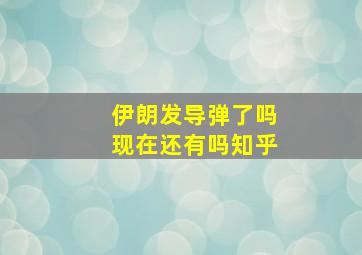 伊朗发导弹了吗
现在还有吗知乎